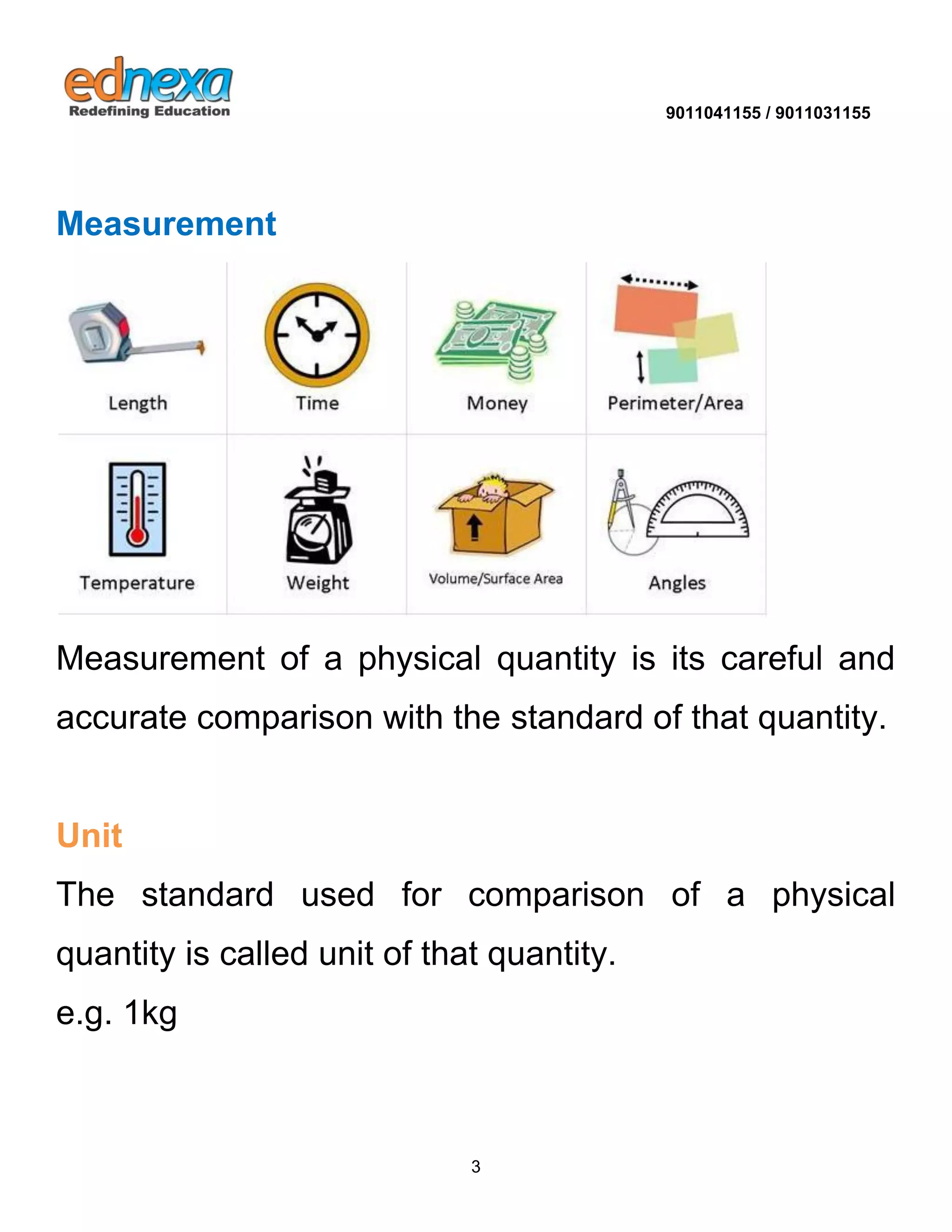 ednexa
Redefining Education

9011041155 / 9011031155

Measurement

| Length | Time | Money | Perimeter/Area |
|---|---|---|---|
| Temperature | Weight | Volume/Surface Area | Angles |

Measurement of a physical quantity is its careful and accurate comparison with the standard of that quantity.

Unit

The standard used for comparison of a physical quantity is called unit of that quantity.

e.g. 1kg

3